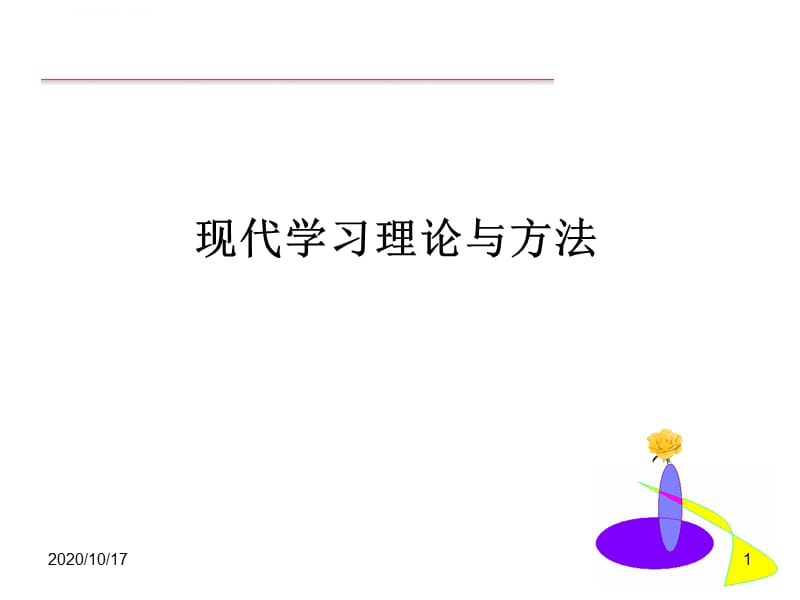 现代学习理论与方法

2020/10/17

1